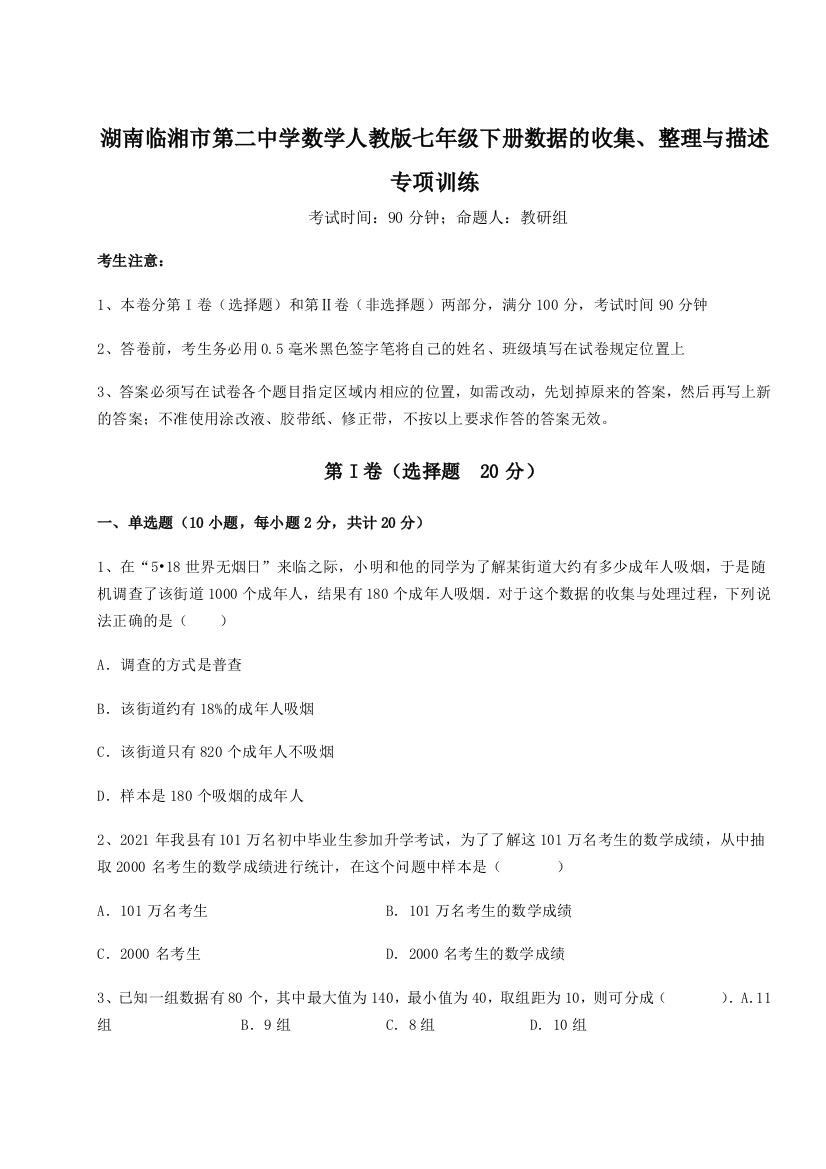 湖南临湘市第二中学数学人教版七年级下册数据的收集、整理与描述专项训练

考试时间：90 分钟；命题人：教研组

考生注意：

1、本卷分第 I 卷（选择题）和第Ⅱ卷（非选择题）两部分，满分 100 分，考试时间 90 分钟

2、答卷前，考生务必用 0.5 毫米黑色签字笔将自己的姓名、班级填写在试卷规定位置上

3、答案必须写在试卷各个题目指定区域内相应的位置，如需改动，先划掉原来的答案，然后再写上新的答案；不准使用涂改液、胶带纸、修正带，不按以上要求作答的答案无效。

第 I 卷（选择题　20 分）

一、单选题（10 小题，每小题 2 分，共计 20 分）

1、在“5•18 世界无烟日”来临之际，小明和他的同学为了解某街道大约有多少成年人吸烟，于是随机调查了该街道 1000 个成年人，结果有 180 个成年人吸烟．对于这个数据的收集与处理过程，下列说法正确的是（　　）

A．调查的方式是普查

B．该街道约有 18%的成年人吸烟

C．该街道只有 820 个成年人不吸烟

D．样本是 180 个吸烟的成年人

2、2021 年我县有 101 万名初中毕业生参加升学考试，为了了解这 101 万名考生的数学成绩，从中抽取 2000 名考生的数学成绩进行统计，在这个问题中样本是（　　　）

A．101 万名考生

B．101 万名考生的数学成绩

C．2000 名考生

D．2000 名考生的数学成绩

3、已知一组数据有 80 个，其中最大值为 140，最小值为 40，取组距为 10，则可分成（　　　）．A．11 组　　B．9 组　　C．8 组　　D．10 组